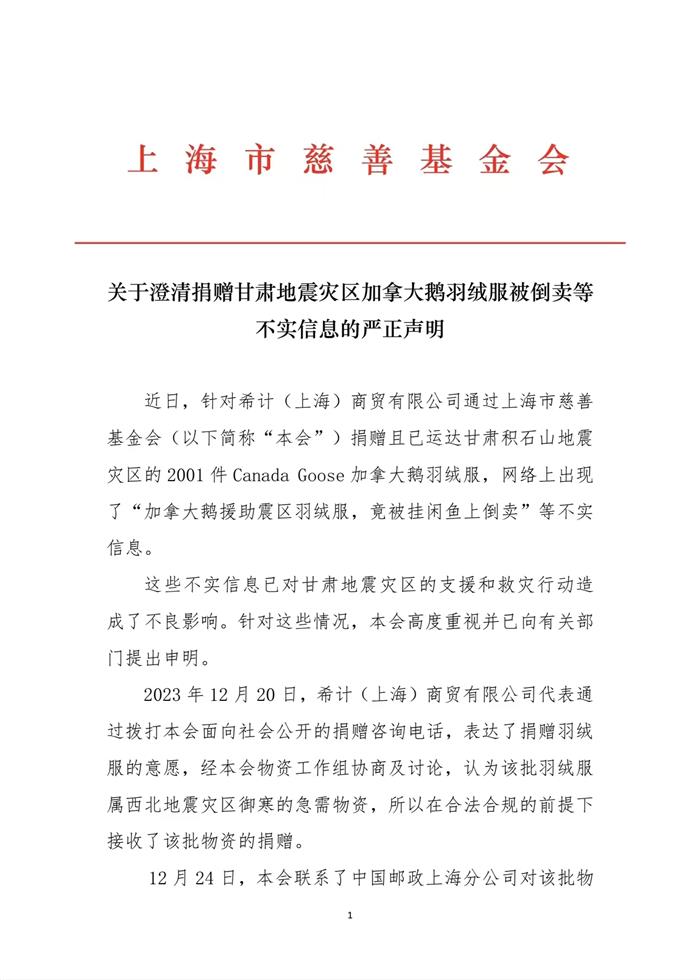 上海市慈善基金会

关于澄清捐赠甘肃地震灾区加拿大鹅羽绒服被倒卖等不实信息的严正声明

近日，针对希计（上海）商贸有限公司通过上海市慈善基金会（以下简称“本会”）捐赠且已运达甘肃积石山地震灾区的 2001 件 Canada Goose 加拿大鹅羽绒服，网络上出现了“加拿大鹅援助震区羽绒服，竟被挂闲鱼上倒卖”等不实信息。

这些不实信息已对甘肃地震灾区的支援和救灾行动造成了不良影响。针对这些情况，本会高度重视并已向有关部门提出申明。

2023 年 12 月 20 日，希计（上海）商贸有限公司代表通过拨打本会面向社会公开的捐赠咨询电话，表达了捐赠羽绒服的意愿，经本会物资工作组协商及讨论，认为该批羽绒服属西北地震灾区御寒的急需物资，所以在合法合规的前提下接收了该批物资的捐赠。

12 月 24 日，本会联系了中国邮政上海分公司对该批物

1